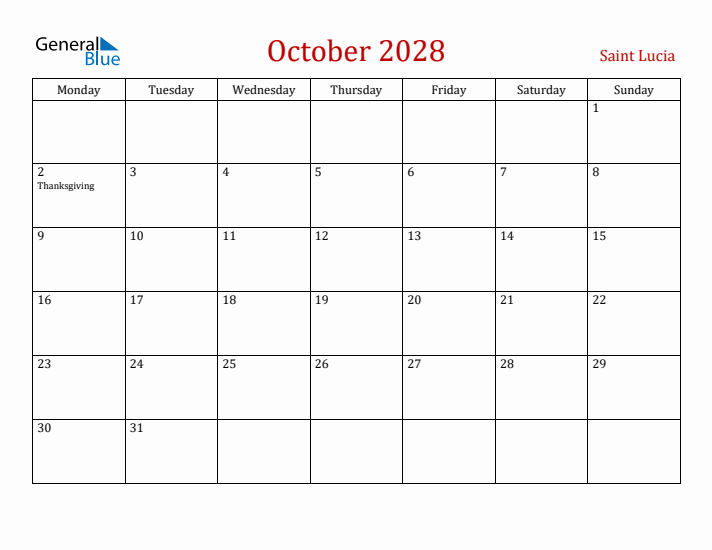 General Blue

October 2028

Saint Lucia

| Monday | Tuesday | Wednesday | Thursday | Friday | Saturday | Sunday |
|---|---|---|---|---|---|---|
| | | | | | | 1 |
| 2 Thanksgiving | 3 | 4 | 5 | 6 | 7 | 8 |
| 9 | 10 | 11 | 12 | 13 | 14 | 15 |
| 16 | 17 | 18 | 19 | 20 | 21 | 22 |
| 23 | 24 | 25 | 26 | 27 | 28 | 29 |
| 30 | 31 | | | | | |